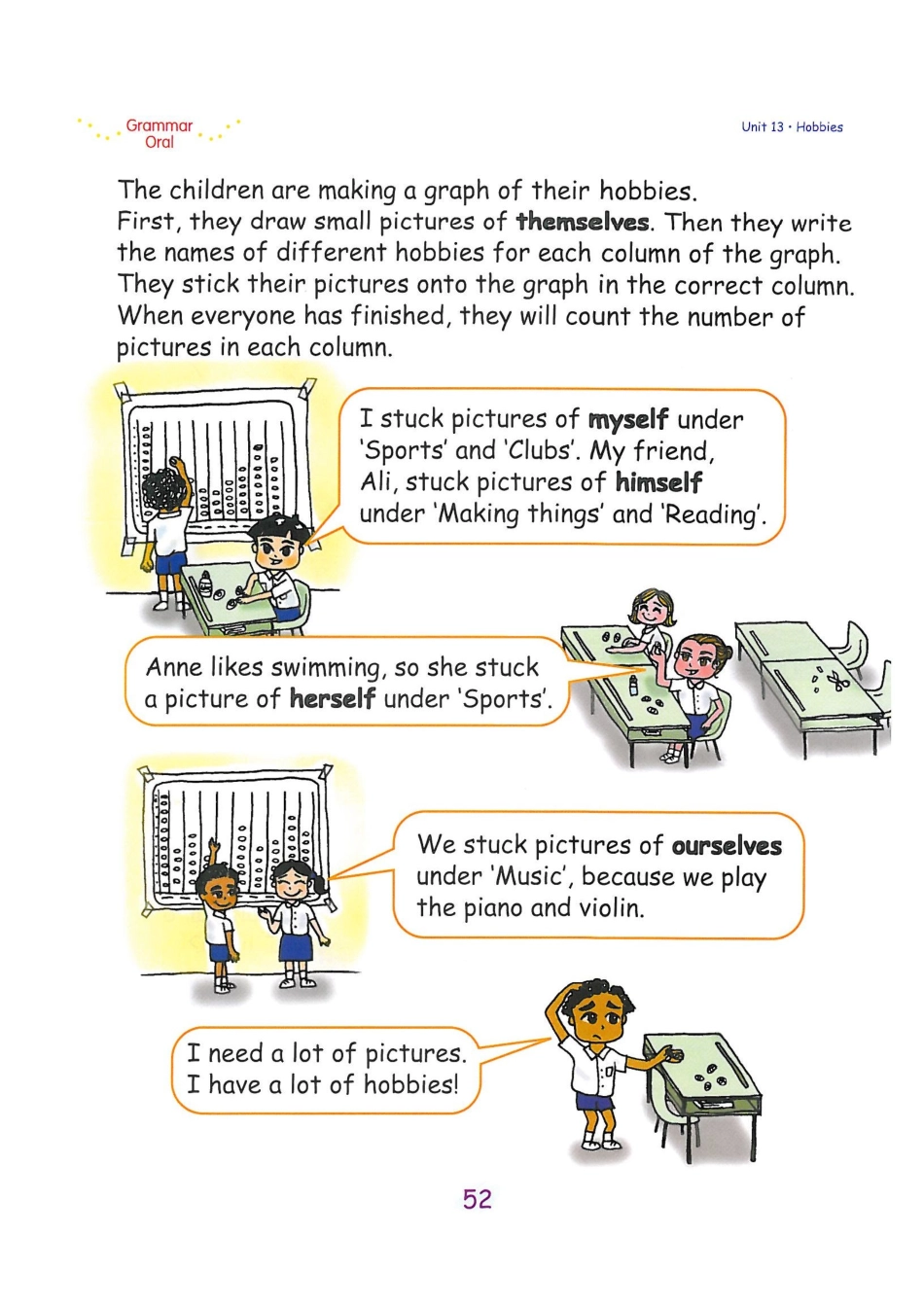 Grammar
Oral

Unit 13 • Hobbies

The children are making a graph of their hobbies.
First, they draw small pictures of themselves. Then they write the names of different hobbies for each column of the graph. They stick their pictures onto the graph in the correct column. When everyone has finished, they will count the number of pictures in each column.

I stuck pictures of myself under 'Sports' and 'Clubs'. My friend, Ali, stuck pictures of himself under 'Making things' and 'Reading'.

Anne likes swimming, so she stuck a picture of herself under 'Sports'.

We stuck pictures of ourselves under 'Music', because we play the piano and violin.

I need a lot of pictures.
I have a lot of hobbies!

52